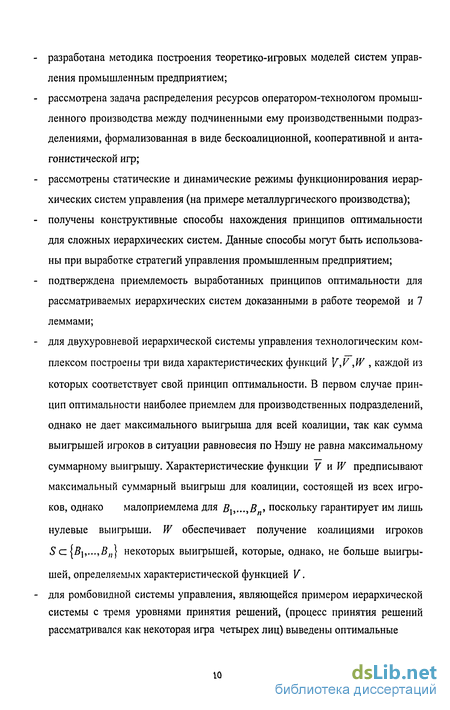 - разработана методика построения теоретико-игровых моделей систем управления промышленным предприятием;

- рассмотрена задача распределения ресурсов оператором-технологом промышленного производства между подчиненными ему производственными подразделениями, формализованная в виде бескоалиционной, кооперативной и антагонистической игр;

- рассмотрены статические и динамические режимы функционирования иерархических систем управления (на примере металлургического производства);

- получены конструктивные способы нахождения принципов оптимальности для сложных иерархических систем. Данные способы могут быть использованы при выработке стратегий управления промышленным предприятием;

- подтверждена приемлемость выработанных принципов оптимальности для рассматриваемых иерархических систем доказанными в работе теоремой и 7 леммами;

- для двухуровневой иерархической системы управления технологическим комплексом построены три вида характеристических функций $V, \overline{V}, W$, каждой из которых соответствует свой принцип оптимальности. В первом случае принцип оптимальности наиболее приемлем для производственных подразделений, однако не дает максимального выигрыша для всей коалиции, так как сумма выигрышей игроков в ситуации равновесия по Нэшу не равна максимальному суммарному выигрышу. Характеристические функции $\overline{V}$ и $W$ предписывают максимальный суммарный выигрыш для коалиции, состоящей из всех игроков, однако малоприемлема для $B_1,...,B_n$, поскольку гарантирует им лишь нулевые выигрыши. $W$ обеспечивает получение коалициями игроков $S \subset \{B_1,...,B_n\}$ некоторых выигрышей, которые, однако, не больше выигрышей, определяемых характеристической функцией $V$.

- для ромбовидной системы управления, являющейся примером иерархической системы с тремя уровнями принятия решений, (процесс принятия решений рассматривался как некоторая игра четырех лиц) выведены оптимальные

10

dsLib.net
библиотека диссертаций